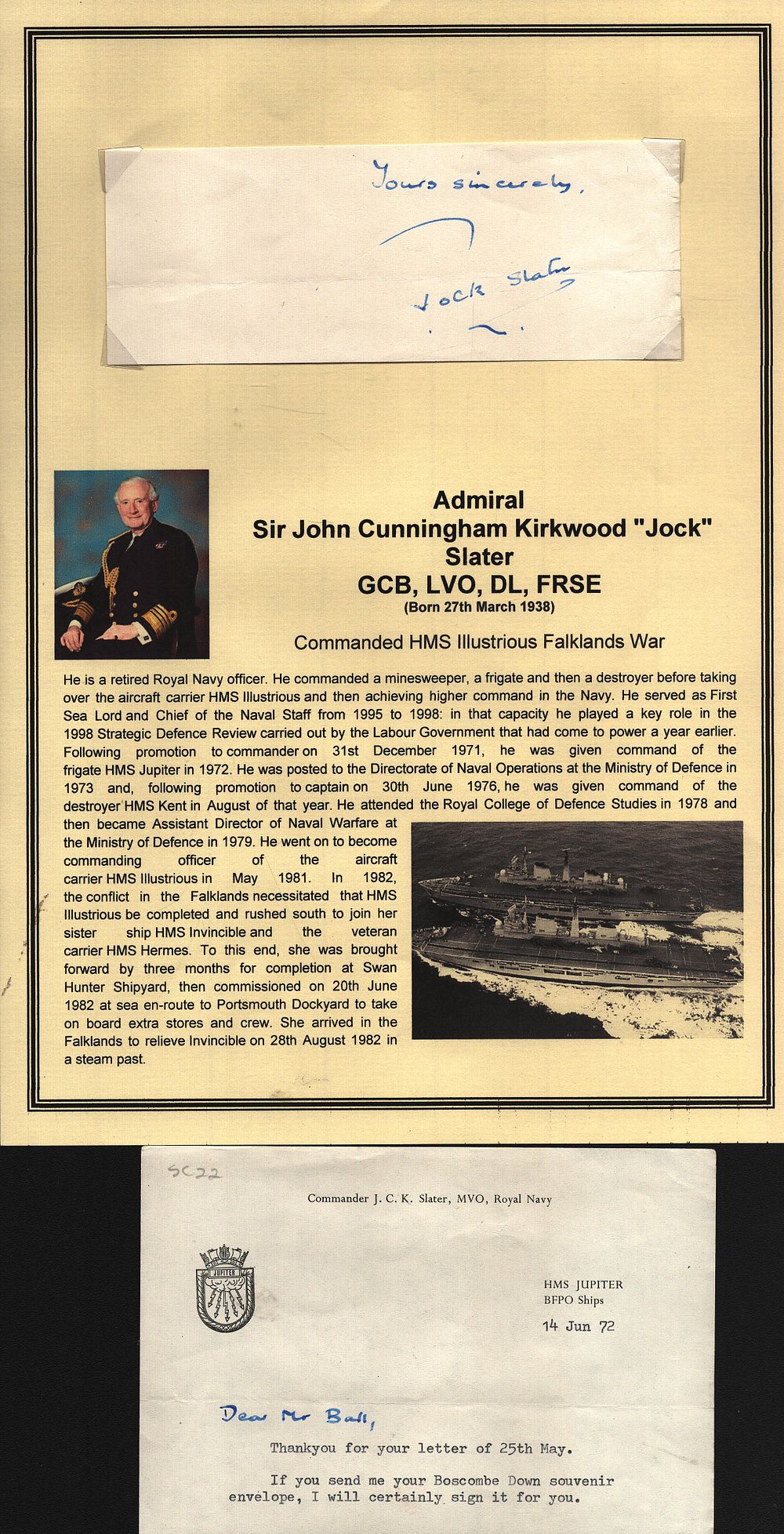 Yours sincerely,

Jock Slater

Admiral
Sir John Cunningham Kirkwood "Jock"
Slater
GCB, LVO, DL, FRSE
(Born 27th March 1938)

Commanded HMS Illustrious Falklands War

He is a retired Royal Navy officer. He commanded a minesweeper, a frigate and then a destroyer before taking over the aircraft carrier HMS Illustrious and then achieving higher command in the Navy. He served as First Sea Lord and Chief of the Naval Staff from 1995 to 1998: in that capacity he played a key role in the 1998 Strategic Defence Review carried out by the Labour Government that had come to power a year earlier. Following promotion to commander on 31st December 1971, he was given command of the frigate HMS Jupiter in 1972. He was posted to the Directorate of Naval Operations at the Ministry of Defence in 1973 and, following promotion to captain on 30th June 1976, he was given command of the destroyer HMS Kent in August of that year. He attended the Royal College of Defence Studies in 1978 and then became Assistant Director of Naval Warfare at the Ministry of Defence in 1979. He went on to become commanding officer of the aircraft carrier HMS Illustrious in May 1981. In 1982, the conflict in the Falklands necessitated that HMS Illustrious be completed and rushed south to join her sister ship HMS Invincible and the veteran carrier HMS Hermes. To this end, she was brought forward by three months for completion at Swan Hunter Shipyard, then commissioned on 20th June 1982 at sea en-route to Portsmouth Dockyard to take on board extra stores and crew. She arrived in the Falklands to relieve Invincible on 28th August 1982 in a steam past.

SC22

Commander J. C. K. Slater, MVO, Royal Navy

JUPITER

HMS JUPITER
BFPO Ships

14 Jun 72

Dear Mr Ball,

Thankyou for your letter of 25th May.

If you send me your Boscombe Down souvenir envelope, I will certainly sign it for you.